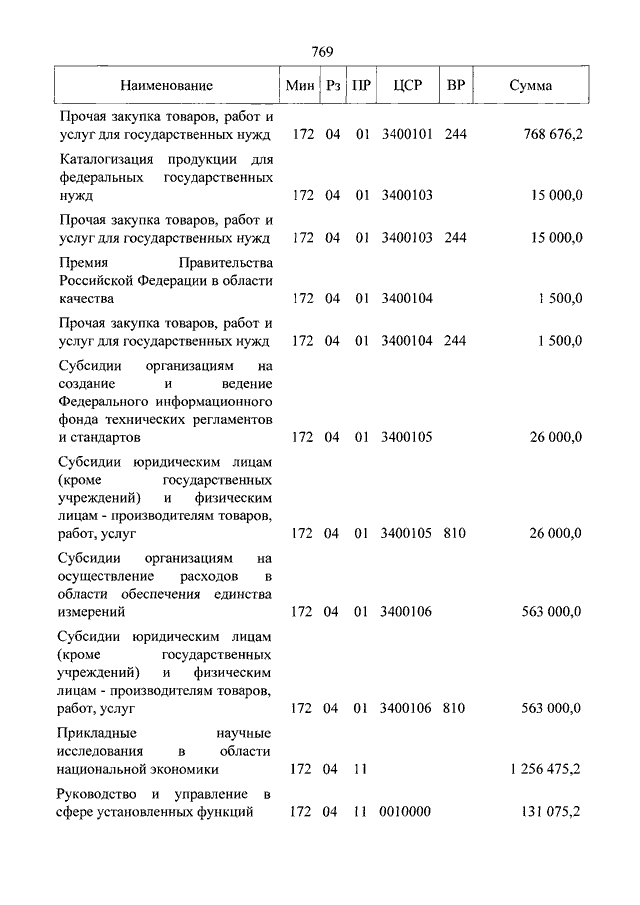 769

| Наименование | Мин | Рз | ПР | ЦСР | ВР | Сумма |
|---|---|---|---|---|---|---|
| Прочая закупка товаров, работ и услуг для государственных нужд | 172 | 04 | 01 | 3400101 | 244 | 768 676,2 |
| Каталогизация продукции для федеральных государственных нужд | 172 | 04 | 01 | 3400103 | | 15 000,0 |
| Прочая закупка товаров, работ и услуг для государственных нужд | 172 | 04 | 01 | 3400103 | 244 | 15 000,0 |
| Премия Правительства Российской Федерации в области качества | 172 | 04 | 01 | 3400104 | | 1 500,0 |
| Прочая закупка товаров, работ и услуг для государственных нужд | 172 | 04 | 01 | 3400104 | 244 | 1 500,0 |
| Субсидии организациям на создание и ведение Федерального информационного фонда технических регламентов и стандартов | 172 | 04 | 01 | 3400105 | | 26 000,0 |
| Субсидии юридическим лицам (кроме государственных учреждений) и физическим лицам - производителям товаров, работ, услуг | 172 | 04 | 01 | 3400105 | 810 | 26 000,0 |
| Субсидии организациям на осуществление расходов в области обеспечения единства измерений | 172 | 04 | 01 | 3400106 | | 563 000,0 |
| Субсидии юридическим лицам (кроме государственных учреждений) и физическим лицам - производителям товаров, работ, услуг | 172 | 04 | 01 | 3400106 | 810 | 563 000,0 |
| Прикладные научные исследования в области национальной экономики | 172 | 04 | 11 | | | 1 256 475,2 |
| Руководство и управление в сфере установленных функций | 172 | 04 | 11 | 0010000 | | 131 075,2 |